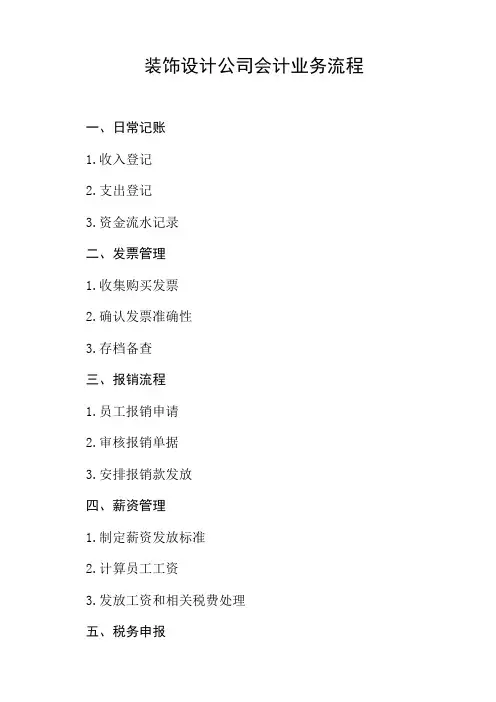 装饰设计公司会计业务流程

一、日常记账

1.收入登记

2.支出登记

3.资金流水记录

二、发票管理

1.收集购买发票

2.确认发票准确性

3.存档备查

三、报销流程

1.员工报销申请

2.审核报销单据

3.安排报销款发放

四、薪资管理

1.制定薪资发放标准

2.计算员工工资

3.发放工资和相关税费处理

五、税务申报